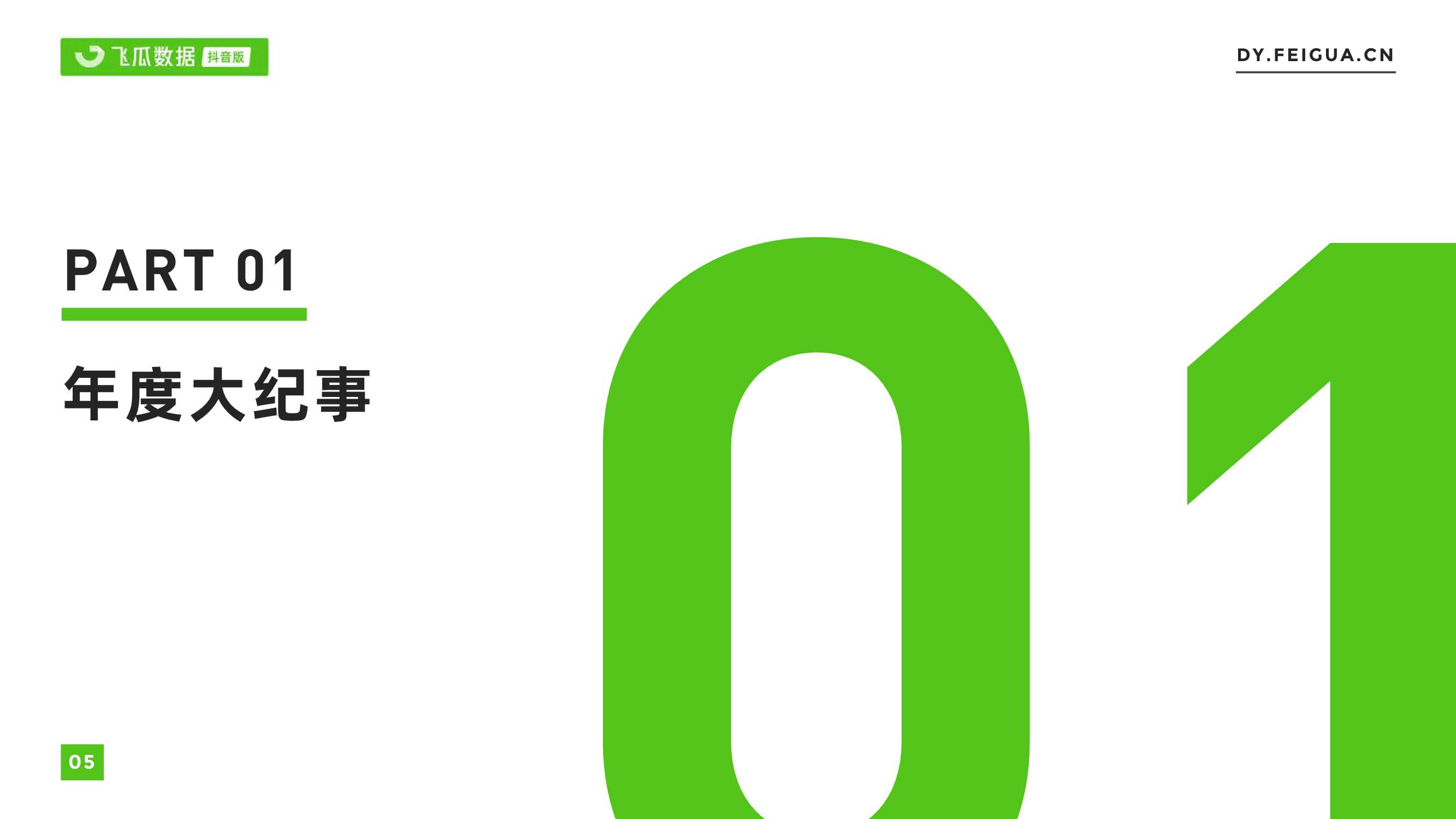 飞瓜数据 抖音版

DY.FEIGUA.CN

PART 01

年度大纪事

01

05